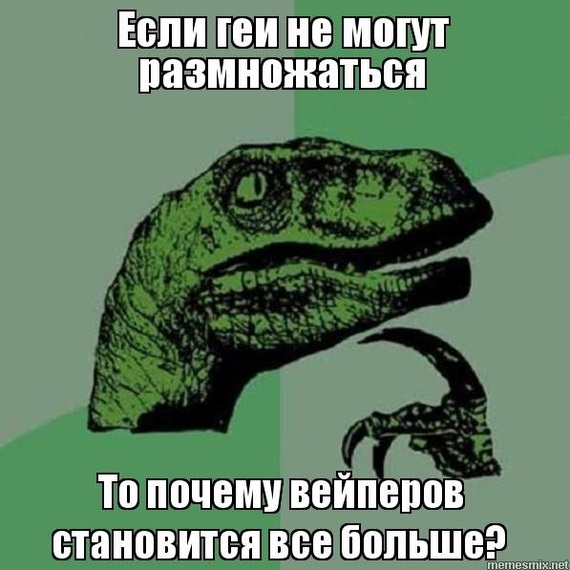 Если геи не могут размножаться

То почему вейперов становится все больше?

memesmix.net